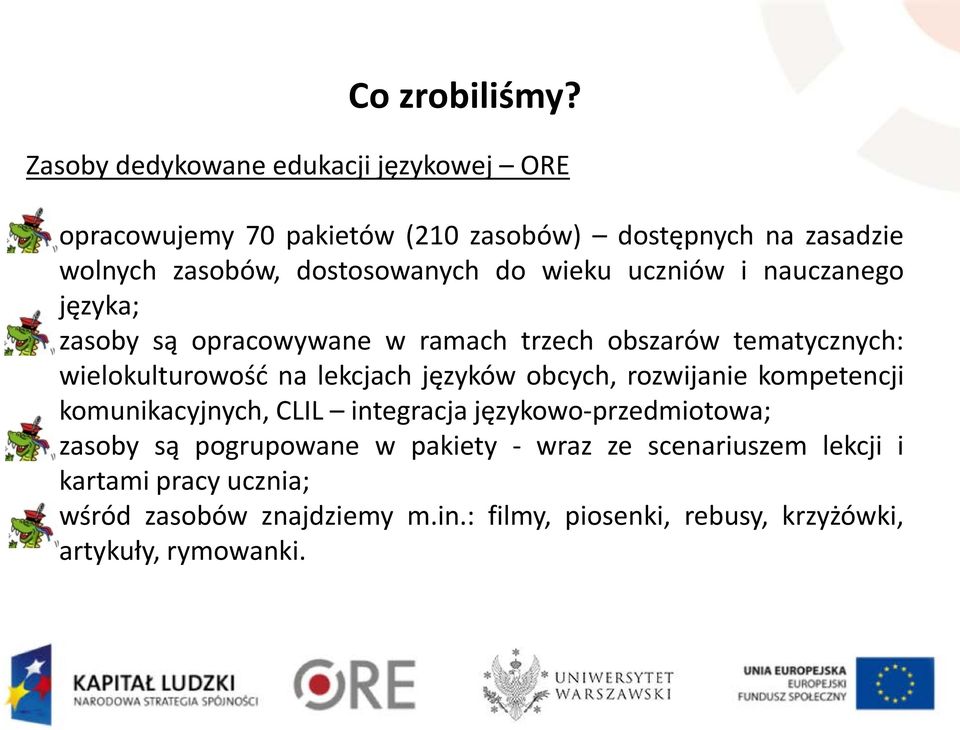 Co zrobiliśmy?

Zasoby dedykowane edukacji językowej – ORE

opracowujemy 70 pakietów (210 zasobów) – dostępnych na zasadzie wolnych zasobów, dostosowanych do wieku uczniów i nauczanego języka;

zasoby są opracowywane w ramach trzech obszarów tematycznych: wielokulturowość na lekcjach języków obcych, rozwijanie kompetencji komunikacyjnych, CLIL – integracja językowo-przedmiotowa;

zasoby są pogrupowane w pakiety - wraz ze scenariuszem lekcji i kartami pracy ucznia;

wśród zasobów znajdziemy m.in.: filmy, piosenki, rebusy, krzyżówki, artykuły, rymowanki.

KAPITAŁ LUDZKI
NARODOWA STRATEGIA SPÓJNOŚCI

ORE

UNIWERSYTET WARSZAWSKI

UNIA EUROPEJSKA
EUROPEJSKI FUNDUSZ SPOŁECZNY